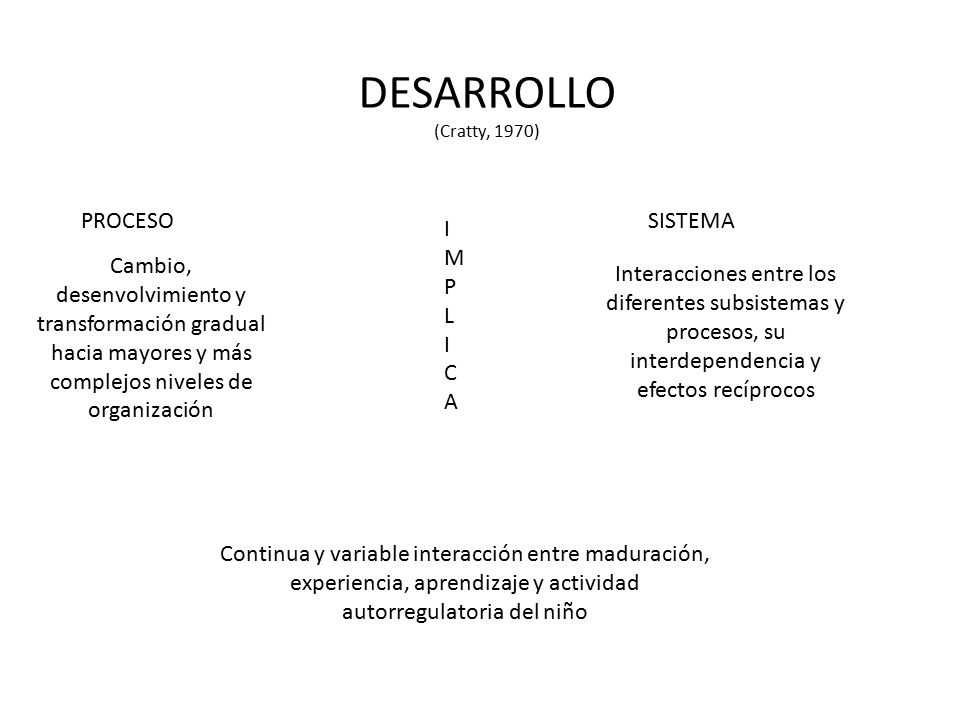 DESARROLLO
(Cratty, 1970)

PROCESO

Cambio, desenvolvimiento y transformación gradual hacia mayores y más complejos niveles de organización

I
M
P
L
I
C
A

SISTEMA

Interacciones entre los diferentes subsistemas y procesos, su interdependencia y efectos recíprocos

Continua y variable interacción entre maduración, experiencia, aprendizaje y actividad autorregulatoria del niño